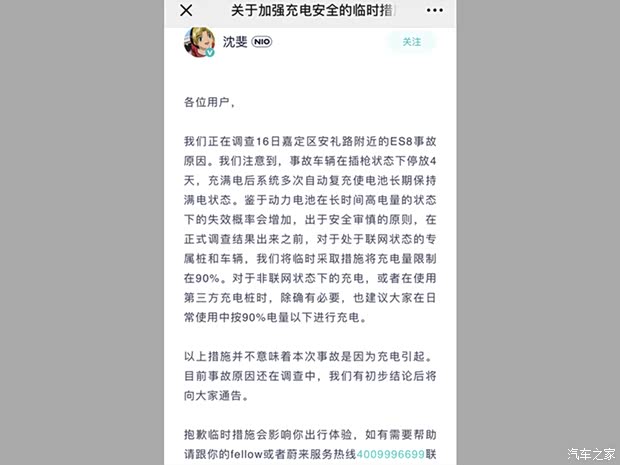 关于加强充电安全的临时措

沈斐 NIO

关注

各位用户，

我们正在调查16日嘉定区安礼路附近的ES8事故原因。我们注意到，事故车辆在插枪状态下停放4天，充满电后系统多次自动复充使电池长期保持满电状态。鉴于动力电池在长时间高电量的状态下的失效概率会增加，出于安全审慎的原则，在正式调查结果出来之前，对于处于联网状态的专属桩和车辆，我们将临时采取措施将充电量限制在90%。对于非联网状态下的充电，或者在使用第三方充电桩时，除确有必要，也建议大家在日常使用中按90%电量以下进行充电。

以上措施并不意味着本次事故是因为充电引起。目前事故原因还在调查中，我们有初步结论后将向大家通告。

抱歉临时措施会影响你出行体验，如有需要帮助请跟你的fellow或者蔚来服务热线4009996699联

汽车之家